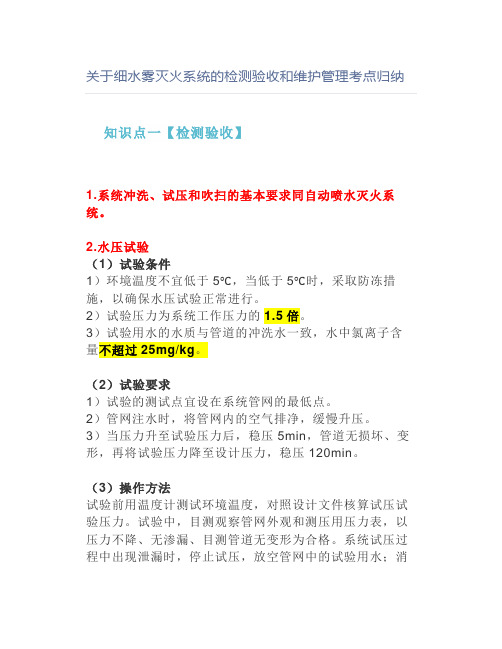 关于细水雾灭火系统的检测验收和维护管理考点归纳

知识点一【检测验收】

1.系统冲洗、试压和吹扫的基本要求同自动喷水灭火系统。

2.水压试验
（1）试验条件
1）环境温度不宜低于 5℃，当低于 5℃时，采取防冻措施，以确保水压试验正常进行。
2）试验压力为系统工作压力的 1.5 倍。
3）试验用水的水质与管道的冲洗水一致，水中氯离子含量不超过 25mg/kg。

（2）试验要求
1）试验的测试点宜设在系统管网的最低点。
2）管网注水时，将管网内的空气排净，缓慢升压。
3）当压力升至试验压力后，稳压 5min，管道无损坏、变形，再将试验压力降至设计压力，稳压 120min。

（3）操作方法
试验前用温度计测试环境温度，对照设计文件核算试压试验压力。试验中，目测观察管网外观和测压用压力表，以压力不降、无渗漏、目测管道无变形为合格。系统试压过程中出现泄漏时，停止试压，放空管网中的试验用水；消